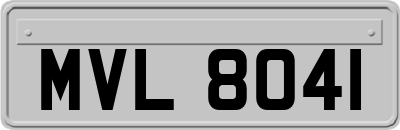 MVL 8041